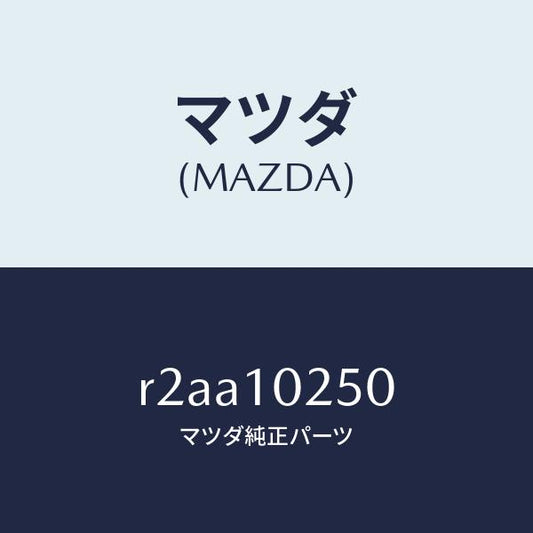 マツダ
(MAZDA)

r2aa10250
マツダ純正パーツ